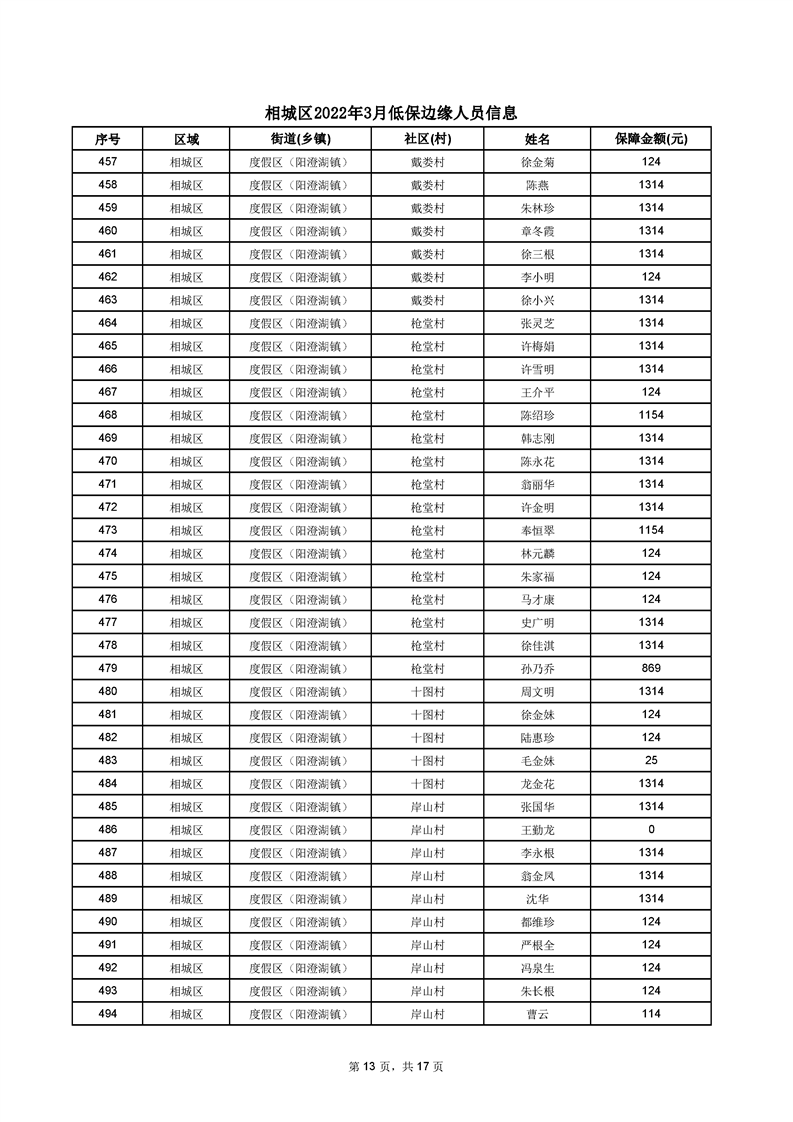 相城区2022年3月低保边缘人员信息

| 序号 | 区域 | 街道(乡镇) | 社区(村) | 姓名 | 保障金额(元) |
|---|---|---|---|---|---|
| 457 | 相城区 | 度假区（阳澄湖镇） | 戴娄村 | 徐金菊 | 124 |
| 458 | 相城区 | 度假区（阳澄湖镇） | 戴娄村 | 陈燕 | 1314 |
| 459 | 相城区 | 度假区（阳澄湖镇） | 戴娄村 | 朱林珍 | 1314 |
| 460 | 相城区 | 度假区（阳澄湖镇） | 戴娄村 | 章冬霞 | 1314 |
| 461 | 相城区 | 度假区（阳澄湖镇） | 戴娄村 | 徐三根 | 1314 |
| 462 | 相城区 | 度假区（阳澄湖镇） | 戴娄村 | 李小明 | 124 |
| 463 | 相城区 | 度假区（阳澄湖镇） | 戴娄村 | 徐小兴 | 1314 |
| 464 | 相城区 | 度假区（阳澄湖镇） | 枪堂村 | 张灵芝 | 1314 |
| 465 | 相城区 | 度假区（阳澄湖镇） | 枪堂村 | 许梅娟 | 1314 |
| 466 | 相城区 | 度假区（阳澄湖镇） | 枪堂村 | 许雪明 | 1314 |
| 467 | 相城区 | 度假区（阳澄湖镇） | 枪堂村 | 王介平 | 124 |
| 468 | 相城区 | 度假区（阳澄湖镇） | 枪堂村 | 陈绍珍 | 1154 |
| 469 | 相城区 | 度假区（阳澄湖镇） | 枪堂村 | 韩志刚 | 1314 |
| 470 | 相城区 | 度假区（阳澄湖镇） | 枪堂村 | 陈永花 | 1314 |
| 471 | 相城区 | 度假区（阳澄湖镇） | 枪堂村 | 翁丽华 | 1314 |
| 472 | 相城区 | 度假区（阳澄湖镇） | 枪堂村 | 许金明 | 1314 |
| 473 | 相城区 | 度假区（阳澄湖镇） | 枪堂村 | 奉恒翠 | 1154 |
| 474 | 相城区 | 度假区（阳澄湖镇） | 枪堂村 | 林元麟 | 124 |
| 475 | 相城区 | 度假区（阳澄湖镇） | 枪堂村 | 朱家福 | 124 |
| 476 | 相城区 | 度假区（阳澄湖镇） | 枪堂村 | 马才康 | 124 |
| 477 | 相城区 | 度假区（阳澄湖镇） | 枪堂村 | 史广明 | 1314 |
| 478 | 相城区 | 度假区（阳澄湖镇） | 枪堂村 | 徐佳淇 | 1314 |
| 479 | 相城区 | 度假区（阳澄湖镇） | 枪堂村 | 孙乃乔 | 869 |
| 480 | 相城区 | 度假区（阳澄湖镇） | 十图村 | 周文明 | 1314 |
| 481 | 相城区 | 度假区（阳澄湖镇） | 十图村 | 徐金妹 | 124 |
| 482 | 相城区 | 度假区（阳澄湖镇） | 十图村 | 陆惠珍 | 124 |
| 483 | 相城区 | 度假区（阳澄湖镇） | 十图村 | 毛金妹 | 25 |
| 484 | 相城区 | 度假区（阳澄湖镇） | 十图村 | 龙金花 | 1314 |
| 485 | 相城区 | 度假区（阳澄湖镇） | 岸山村 | 张国华 | 1314 |
| 486 | 相城区 | 度假区（阳澄湖镇） | 岸山村 | 王勤龙 | 0 |
| 487 | 相城区 | 度假区（阳澄湖镇） | 岸山村 | 李永根 | 1314 |
| 488 | 相城区 | 度假区（阳澄湖镇） | 岸山村 | 翁金凤 | 1314 |
| 489 | 相城区 | 度假区（阳澄湖镇） | 岸山村 | 沈华 | 1314 |
| 490 | 相城区 | 度假区（阳澄湖镇） | 岸山村 | 都维珍 | 124 |
| 491 | 相城区 | 度假区（阳澄湖镇） | 岸山村 | 严根全 | 124 |
| 492 | 相城区 | 度假区（阳澄湖镇） | 岸山村 | 冯泉生 | 124 |
| 493 | 相城区 | 度假区（阳澄湖镇） | 岸山村 | 朱长根 | 124 |
| 494 | 相城区 | 度假区（阳澄湖镇） | 岸山村 | 曹云 | 114 |

第 13 页，共 17 页